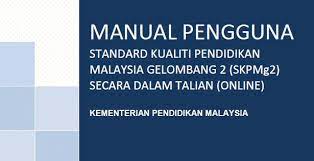 MANUAL PENGGUNA

STANDARD KUALITI PENDIDIKAN MALAYSIA GELOMBANG 2 (SKPMg2) SECARA DALAM TALIAN (ONLINE)

KEMENTERIAN PENDIDIKAN MALAYSIA